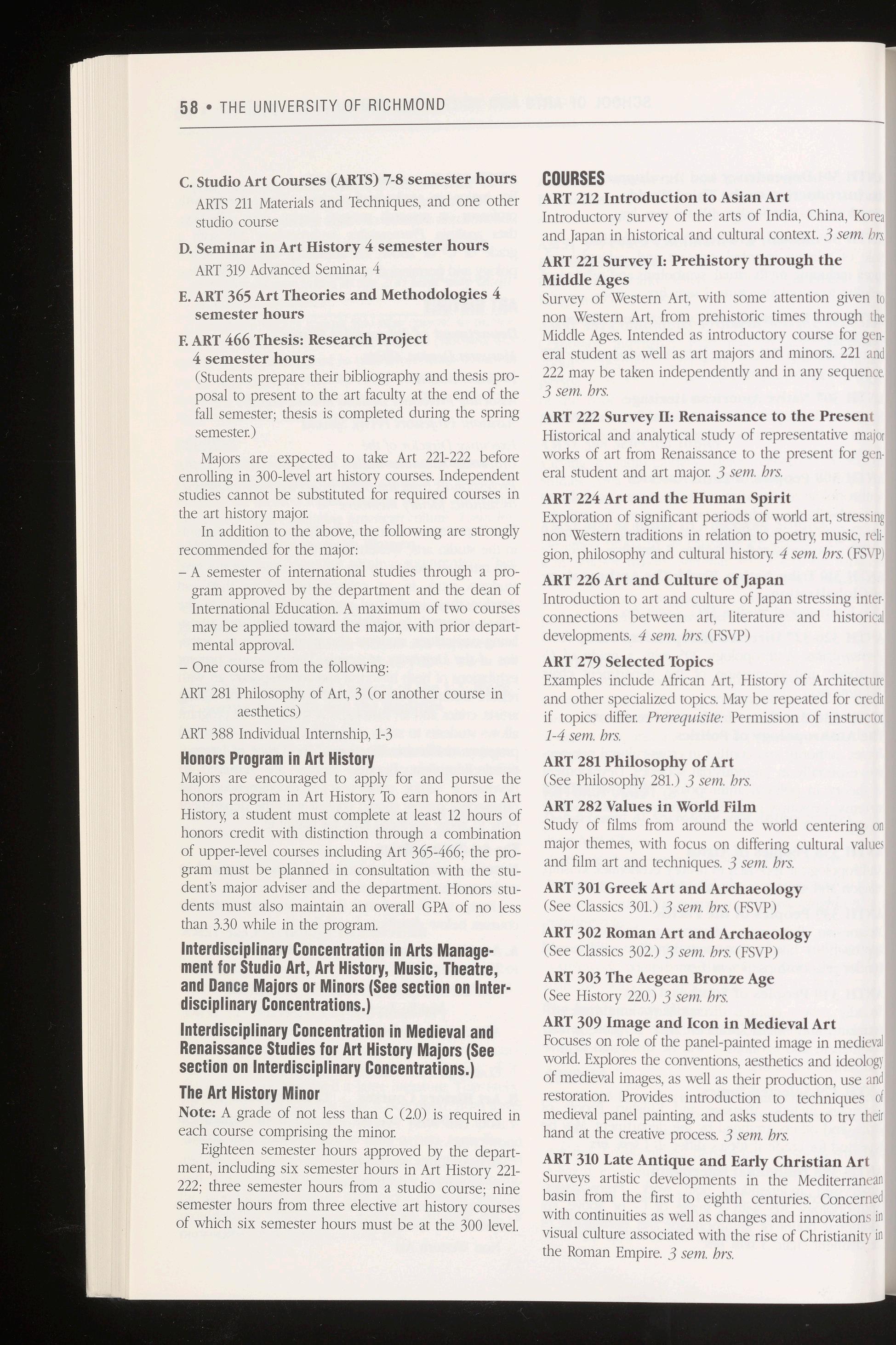 58 • THE UNIVERSITY OF RICHMOND

C. Studio Art Courses (ARTS) 7-8 semester hours

ARTS 211 Materials and Techniques, and one other studio course

D. Seminar in Art History 4 semester hours

ART 319 Advanced Seminar, 4

E. ART 365 Art Theories and Methodologies 4 semester hours

F. ART 466 Thesis: Research Project 4 semester hours

(Students prepare their bibliography and thesis proposal to present to the art faculty at the end of the fall semester; thesis is completed during the spring semester.)

Majors are expected to take Art 221-222 before enrolling in 300-level art history courses. Independent studies cannot be substituted for required courses in the art history major.

In addition to the above, the following are strongly recommended for the major:

– A semester of international studies through a program approved by the department and the dean of International Education. A maximum of two courses may be applied toward the major, with prior departmental approval.

– One course from the following:

ART 281 Philosophy of Art, 3 (or another course in aesthetics)

ART 388 Individual Internship, 1-3

Honors Program in Art History

Majors are encouraged to apply for and pursue the honors program in Art History. To earn honors in Art History, a student must complete at least 12 hours of honors credit with distinction through a combination of upper-level courses including Art 365-466; the program must be planned in consultation with the student's major adviser and the department. Honors students must also maintain an overall GPA of no less than 3.30 while in the program.

Interdisciplinary Concentration in Arts Management for Studio Art, Art History, Music, Theatre, and Dance Majors or Minors (See section on Interdisciplinary Concentrations.)

Interdisciplinary Concentration in Medieval and Renaissance Studies for Art History Majors (See section on Interdisciplinary Concentrations.)

The Art History Minor

Note: A grade of not less than C (2.0) is required in each course comprising the minor.

Eighteen semester hours approved by the department, including six semester hours in Art History 221-222; three semester hours from a studio course; nine semester hours from three elective art history courses of which six semester hours must be at the 300 level.

COURSES

ART 212 Introduction to Asian Art
Introductory survey of the arts of India, China, Korea and Japan in historical and cultural context. 3 sem. hrs.

ART 221 Survey I: Prehistory through the Middle Ages
Survey of Western Art, with some attention given to non Western Art, from prehistoric times through the Middle Ages. Intended as introductory course for general student as well as art majors and minors. 221 and 222 may be taken independently and in any sequence. 3 sem. hrs.

ART 222 Survey II: Renaissance to the Present
Historical and analytical study of representative major works of art from Renaissance to the present for general student and art major. 3 sem. hrs.

ART 224 Art and the Human Spirit
Exploration of significant periods of world art, stressing non Western traditions in relation to poetry, music, religion, philosophy and cultural history. 4 sem. hrs. (FSVP)

ART 226 Art and Culture of Japan
Introduction to art and culture of Japan stressing interconnections between art, literature and historical developments. 4 sem. hrs. (FSVP)

ART 279 Selected Topics
Examples include African Art, History of Architecture and other specialized topics. May be repeated for credit if topics differ. Prerequisite: Permission of instructor. 1-4 sem. hrs.

ART 281 Philosophy of Art
(See Philosophy 281.) 3 sem. hrs.

ART 282 Values in World Film
Study of films from around the world centering on major themes, with focus on differing cultural values and film art and techniques. 3 sem. hrs.

ART 301 Greek Art and Archaeology
(See Classics 301.) 3 sem. hrs. (FSVP)

ART 302 Roman Art and Archaeology
(See Classics 302.) 3 sem. hrs. (FSVP)

ART 303 The Aegean Bronze Age
(See History 220.) 3 sem. hrs.

ART 309 Image and Icon in Medieval Art
Focuses on role of the panel-painted image in medieval world. Explores the conventions, aesthetics and ideology of medieval images, as well as their production, use and restoration. Provides introduction to techniques of medieval panel painting, and asks students to try their hand at the creative process. 3 sem. hrs.

ART 310 Late Antique and Early Christian Art
Surveys artistic developments in the Mediterranean basin from the first to eighth centuries. Concerned with continuities as well as changes and innovations in visual culture associated with the rise of Christianity in the Roman Empire. 3 sem. hrs.